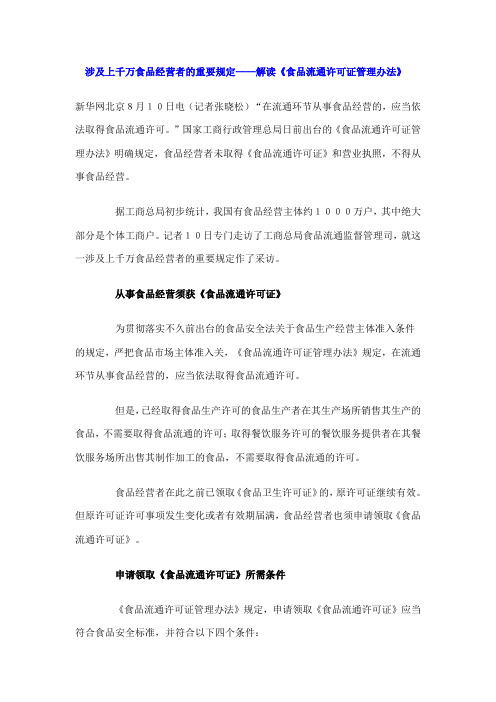 涉及上千万食品经营者的重要规定——解读《食品流通许可证管理办法》

新华网北京８月１０日电（记者张晓松）“在流通环节从事食品经营的，应当依法取得食品流通许可。”国家工商行政管理总局日前出台的《食品流通许可证管理办法》明确规定，食品经营者未取得《食品流通许可证》和营业执照，不得从事食品经营。

据工商总局初步统计，我国有食品经营主体约１０００万户，其中绝大部分是个体工商户。记者１０日专门走访了工商总局食品流通监督管理司，就这一涉及上千万食品经营者的重要规定作了采访。

从事食品经营须获《食品流通许可证》

为贯彻落实不久前出台的食品安全法关于食品生产经营主体准入条件的规定，严把食品市场主体准入关，《食品流通许可证管理办法》规定，在流通环节从事食品经营的，应当依法取得食品流通许可。

但是，已经取得食品生产许可的食品生产者在其生产场所销售其生产的食品，不需要取得食品流通的许可；取得餐饮服务许可的餐饮服务提供者在其餐饮服务场所出售其制作加工的食品，不需要取得食品流通的许可。

食品经营者在此之前已领取《食品卫生许可证》的，原许可证继续有效。但原许可证许可事项发生变化或者有效期届满，食品经营者也须申请领取《食品流通许可证》。

申请领取《食品流通许可证》所需条件

《食品流通许可证管理办法》规定，申请领取《食品流通许可证》应当符合食品安全标准，并符合以下四个条件：